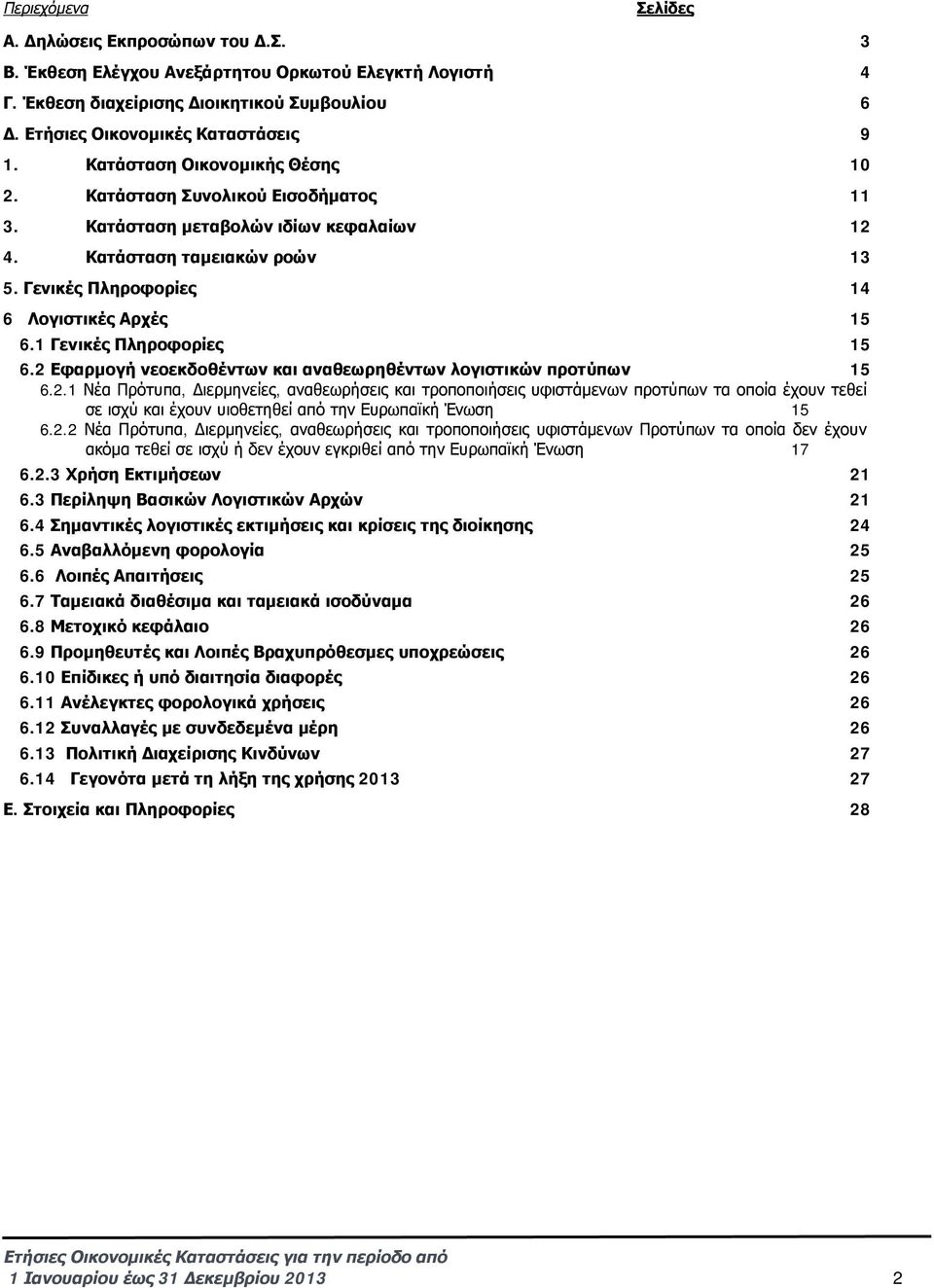 Περιεχόμενα Σελίδες

Α. Δηλώσεις Εκπροσώπων του Δ.Σ. 3
Β. Έκθεση Ελέγχου Ανεξάρτητου Ορκωτού Ελεγκτή Λογιστή 4
Γ. Έκθεση διαχείρισης Διοικητικού Συμβουλίου 6
Δ. Ετήσιες Οικονομικές Καταστάσεις 9
1. Κατάσταση Οικονομικής Θέσης 10
2. Κατάσταση Συνολικού Εισοδήματος 11
3. Κατάσταση μεταβολών ιδίων κεφαλαίων 12
4. Κατάσταση ταμειακών ροών 13
5. Γενικές Πληροφορίες 14
6 Λογιστικές Αρχές 15
6.1 Γενικές Πληροφορίες 15
6.2 Εφαρμογή νεοεκδοθέντων και αναθεωρηθέντων λογιστικών προτύπων 15
6.2.1 Νέα Πρότυπα, Διερμηνείες, αναθεωρήσεις και τροποποιήσεις υφιστάμενων προτύπων τα οποία έχουν τεθεί σε ισχύ και έχουν υιοθετηθεί από την Ευρωπαϊκή Ένωση 15
6.2.2 Νέα Πρότυπα, Διερμηνείες, αναθεωρήσεις και τροποποιήσεις υφιστάμενων Προτύπων τα οποία δεν έχουν ακόμα τεθεί σε ισχύ ή δεν έχουν εγκριθεί από την Ευρωπαϊκή Ένωση 17
6.2.3 Χρήση Εκτιμήσεων 21
6.3 Περίληψη Βασικών Λογιστικών Αρχών 21
6.4 Σημαντικές λογιστικές εκτιμήσεις και κρίσεις της διοίκησης 24
6.5 Αναβαλλόμενη φορολογία 25
6.6 Λοιπές Απαιτήσεις 25
6.7 Ταμειακά διαθέσιμα και ταμειακά ισοδύναμα 26
6.8 Μετοχικό κεφάλαιο 26
6.9 Προμηθευτές και Λοιπές Βραχυπρόθεσμες υποχρεώσεις 26
6.10 Επίδικες ή υπό διαιτησία διαφορές 26
6.11 Ανέλεγκτες φορολογικά χρήσεις 26
6.12 Συναλλαγές με συνδεδεμένα μέρη 26
6.13 Πολιτική Διαχείρισης Κινδύνων 27
6.14 Γεγονότα μετά τη λήξη της χρήσης 2013 27
Ε. Στοιχεία και Πληροφορίες 28

Ετήσιες Οικονομικές Καταστάσεις για την περίοδο από 1 Ιανουαρίου έως 31 Δεκεμβρίου 2013 2